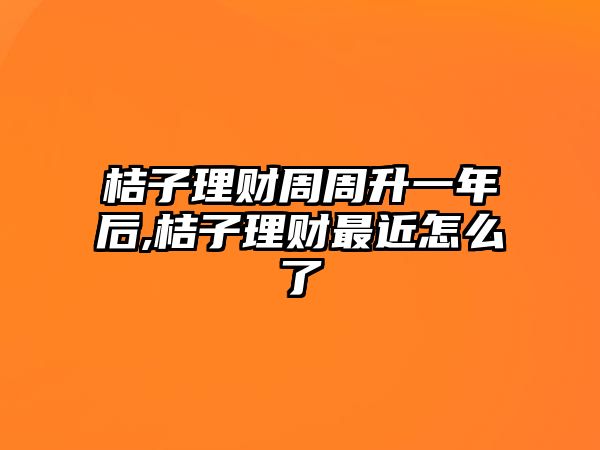 桔子理财周周升一年后,桔子理财最近怎么了